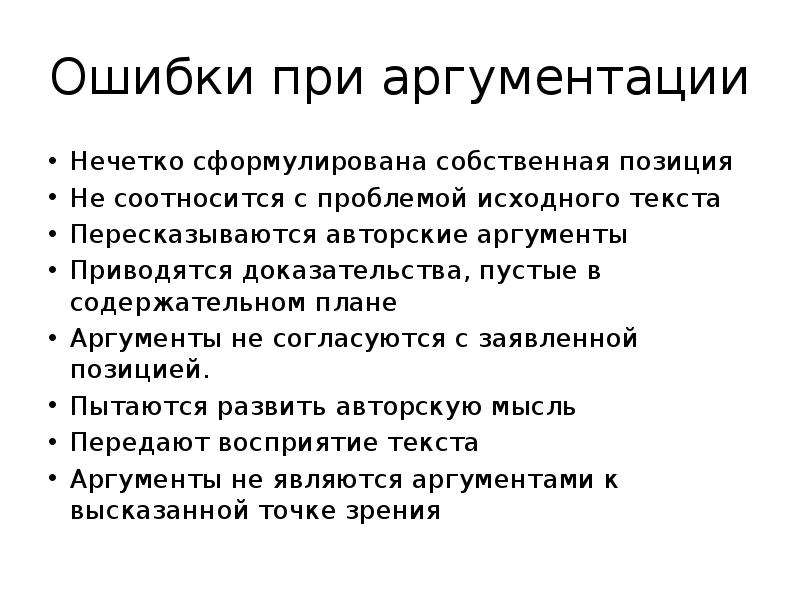 Ошибки при аргументации

• Нечетко сформулирована собственная позиция
• Не соотносится с проблемой исходного текста
• Пересказываются авторские аргументы
• Приводятся доказательства, пустые в содержательном плане
• Аргументы не согласуются с заявленной позицией.
• Пытаются развить авторскую мысль
• Передают восприятие текста
• Аргументы не являются аргументами к высказанной точке зрения